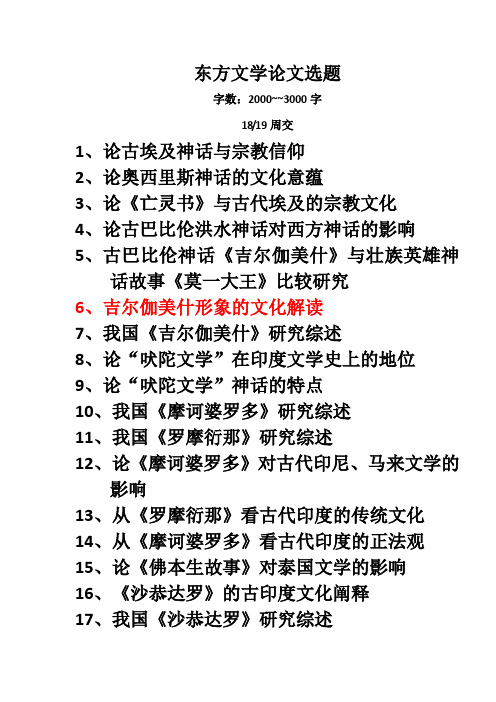 东方文学论文选题

字数：2000~~3000 字

18/19 周交

1、论古埃及神话与宗教信仰
2、论奥西里斯神话的文化意蕴
3、论《亡灵书》与古代埃及的宗教文化
4、论古巴比伦洪水神话对西方神话的影响
5、古巴比伦神话《吉尔伽美什》与壮族英雄神话故事《莫一大王》比较研究
6、吉尔伽美什形象的文化解读
7、我国《吉尔伽美什》研究综述
8、论“吠陀文学”在印度文学史上的地位
9、论“吠陀文学”神话的特点
10、我国《摩诃婆罗多》研究综述
11、我国《罗摩衍那》研究综述
12、论《摩诃婆罗多》对古代印尼、马来文学的影响
13、从《罗摩衍那》看古代印度的传统文化
14、从《摩诃婆罗多》看古代印度的正法观
15、论《佛本生故事》对泰国文学的影响
16、《沙恭达罗》的古印度文化阐释
17、我国《沙恭达罗》研究综述